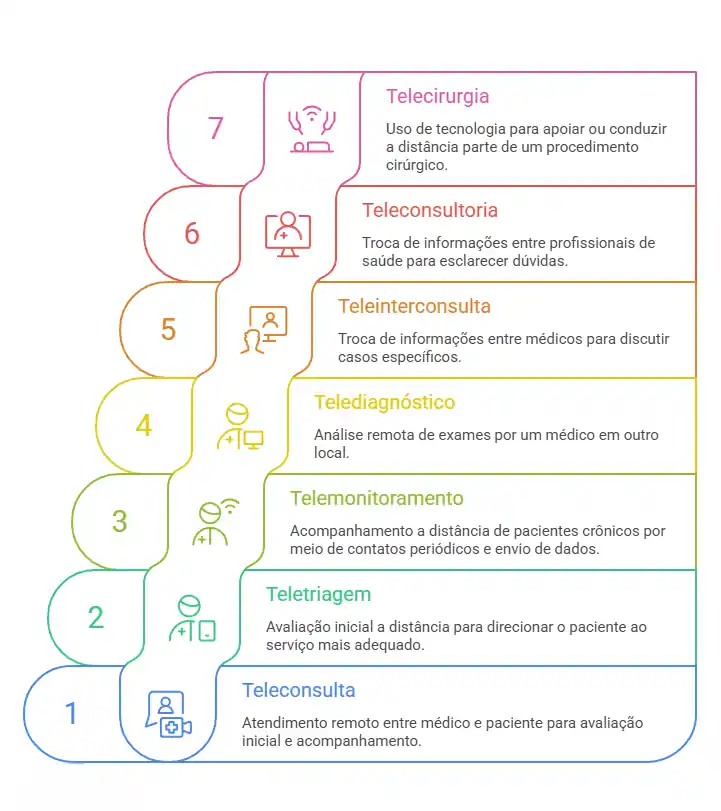 7

Telecirurgia

Uso de tecnologia para apoiar ou conduzir a distância parte de um procedimento cirúrgico.

6

Teleconsultoria

Troca de informações entre profissionais de saúde para esclarecer dúvidas.

5

Teleinterconsulta

Troca de informações entre médicos para discutir casos específicos.

4

Telediagnóstico

Análise remota de exames por um médico em outro local.

3

Telemonitoramento

Acompanhamento a distância de pacientes crônicos por meio de contatos periódicos e envio de dados.

2

Teletriagem

Avaliação inicial a distância para direcionar o paciente ao serviço mais adequado.

1

Teleconsulta

Atendimento remoto entre médico e paciente para avaliação inicial e acompanhamento.